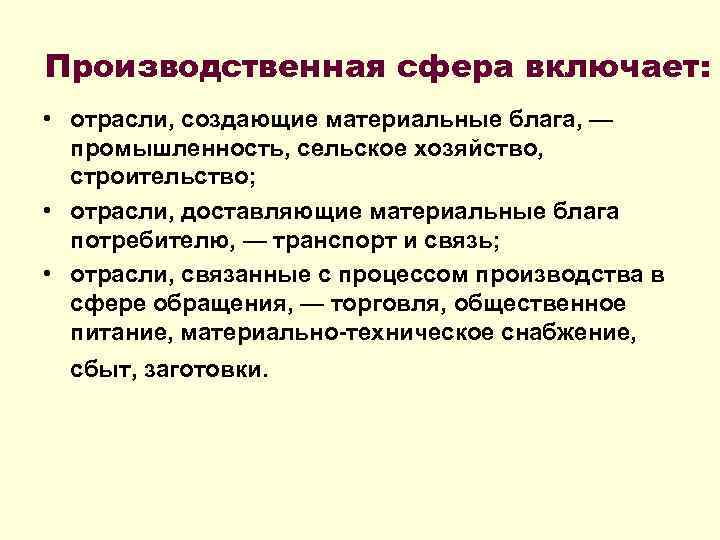 Производственная сфера включает:

• отрасли, создающие материальные блага, — промышленность, сельское хозяйство, строительство;

• отрасли, доставляющие материальные блага потребителю, — транспорт и связь;

• отрасли, связанные с процессом производства в сфере обращения, — торговля, общественное питание, материально-техническое снабжение, сбыт, заготовки.